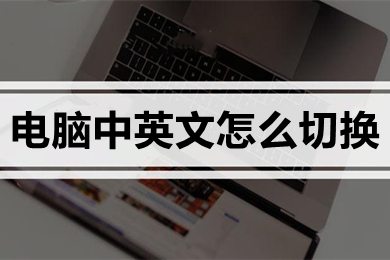 电脑中英文怎么切换